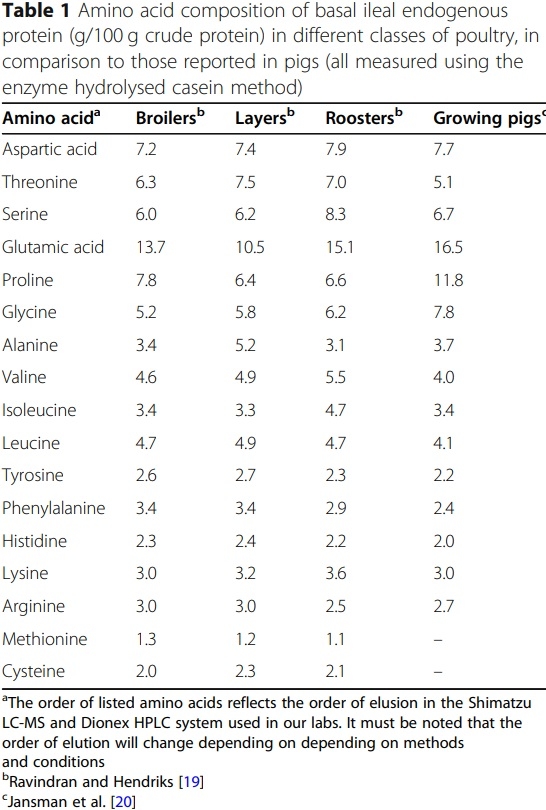 **Table 1** Amino acid composition of basal ileal endogenous protein (g/100 g crude protein) in different classes of poultry, in comparison to those reported in pigs (all measured using the enzyme hydrolysed casein method)

| Amino acid$^a$ | Broilers$^b$ | Layers$^b$ | Roosters$^b$ | Growing pigs$^c$ |
|---|---|---|---|---|
| Aspartic acid | 7.2 | 7.4 | 7.9 | 7.7 |
| Threonine | 6.3 | 7.5 | 7.0 | 5.1 |
| Serine | 6.0 | 6.2 | 8.3 | 6.7 |
| Glutamic acid | 13.7 | 10.5 | 15.1 | 16.5 |
| Proline | 7.8 | 6.4 | 6.6 | 11.8 |
| Glycine | 5.2 | 5.8 | 6.2 | 7.8 |
| Alanine | 3.4 | 5.2 | 3.1 | 3.7 |
| Valine | 4.6 | 4.9 | 5.5 | 4.0 |
| Isoleucine | 3.4 | 3.3 | 4.7 | 3.4 |
| Leucine | 4.7 | 4.9 | 4.7 | 4.1 |
| Tyrosine | 2.6 | 2.7 | 2.3 | 2.2 |
| Phenylalanine | 3.4 | 3.4 | 2.9 | 2.4 |
| Histidine | 2.3 | 2.4 | 2.2 | 2.0 |
| Lysine | 3.0 | 3.2 | 3.6 | 3.0 |
| Arginine | 3.0 | 3.0 | 2.5 | 2.7 |
| Methionine | 1.3 | 1.2 | 1.1 | – |
| Cysteine | 2.0 | 2.3 | 2.1 | – |

$^a$The order of listed amino acids reflects the order of elusion in the Shimatzu LC-MS and Dionex HPLC system used in our labs. It must be noted that the order of elution will change depending on depending on methods and conditions
$^b$Ravindran and Hendriks [19]
$^c$Jansman et al. [20]